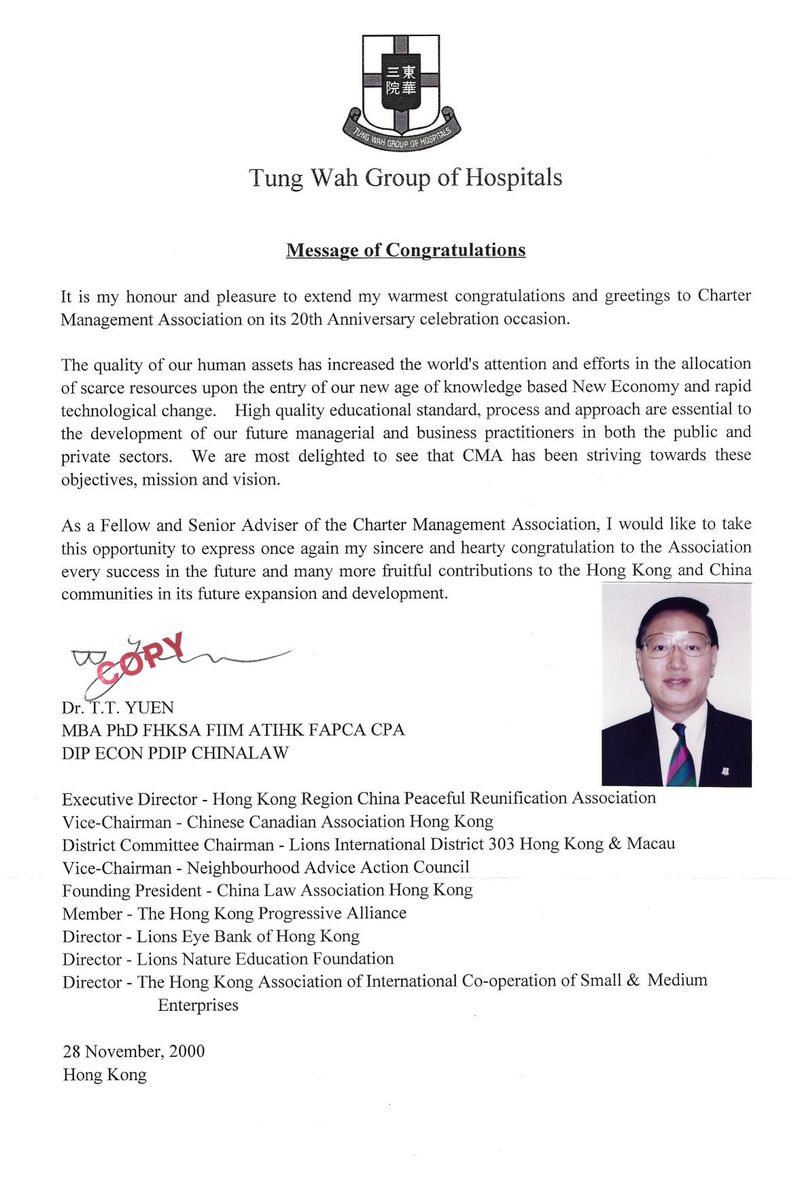 東華三院
TUNG WAH GROUP OF HOSPITALS

Tung Wah Group of Hospitals

Message of Congratulations

It is my honour and pleasure to extend my warmest congratulations and greetings to Charter Management Association on its 20th Anniversary celebration occasion.

The quality of our human assets has increased the world's attention and efforts in the allocation of scarce resources upon the entry of our new age of knowledge based New Economy and rapid technological change. High quality educational standard, process and approach are essential to the development of our future managerial and business practitioners in both the public and private sectors. We are most delighted to see that CMA has been striving towards these objectives, mission and vision.

As a Fellow and Senior Adviser of the Charter Management Association, I would like to take this opportunity to express once again my sincere and hearty congratulation to the Association every success in the future and many more fruitful contributions to the Hong Kong and China communities in its future expansion and development.

COPY

Dr. T.T. YUEN
MBA PhD FHKSA FIIM ATIHK FAPCA CPA
DIP ECON PDIP CHINALAW

Executive Director - Hong Kong Region China Peaceful Reunification Association
Vice-Chairman - Chinese Canadian Association Hong Kong
District Committee Chairman - Lions International District 303 Hong Kong & Macau
Vice-Chairman - Neighbourhood Advice Action Council
Founding President - China Law Association Hong Kong
Member - The Hong Kong Progressive Alliance
Director - Lions Eye Bank of Hong Kong
Director - Lions Nature Education Foundation
Director - The Hong Kong Association of International Co-operation of Small & Medium Enterprises

28 November, 2000
Hong Kong